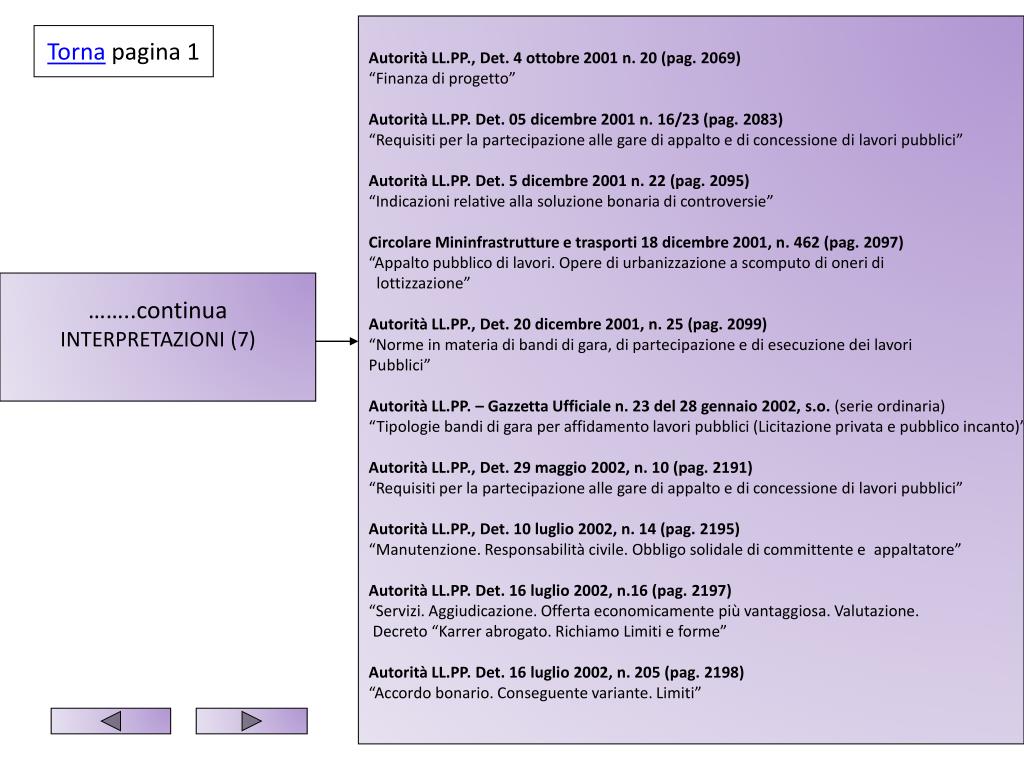 Torna pagina 1

……..continua
INTERPRETAZIONI (7)

Autorità LL.PP., Det. 4 ottobre 2001 n. 20 (pag. 2069)
“Finanza di progetto”

Autorità LL.PP. Det. 05 dicembre 2001 n. 16/23 (pag. 2083)
“Requisiti per la partecipazione alle gare di appalto e di concessione di lavori pubblici”

Autorità LL.PP. Det. 5 dicembre 2001 n. 22 (pag. 2095)
“Indicazioni relative alla soluzione bonaria di controversie”

Circolare Mininfrastrutture e trasporti 18 dicembre 2001, n. 462 (pag. 2097)
“Appalto pubblico di lavori. Opere di urbanizzazione a scomputo di oneri di lottizzazione”

Autorità LL.PP., Det. 20 dicembre 2001, n. 25 (pag. 2099)
“Norme in materia di bandi di gara, di partecipazione e di esecuzione dei lavori Pubblici”

Autorità LL.PP. – Gazzetta Ufficiale n. 23 del 28 gennaio 2002, s.o. (serie ordinaria)
“Tipologie bandi di gara per affidamento lavori pubblici (Licitazione privata e pubblico incanto)”

Autorità LL.PP., Det. 29 maggio 2002, n. 10 (pag. 2191)
“Requisiti per la partecipazione alle gare di appalto e di concessione di lavori pubblici”

Autorità LL.PP., Det. 10 luglio 2002, n. 14 (pag. 2195)
“Manutenzione. Responsabilità civile. Obbligo solidale di committente e appaltatore”

Autorità LL.PP. Det. 16 luglio 2002, n.16 (pag. 2197)
“Servizi. Aggiudicazione. Offerta economicamente più vantaggiosa. Valutazione. Decreto “Karrer abrogato. Richiamo Limiti e forme”

Autorità LL.PP. Det. 16 luglio 2002, n. 205 (pag. 2198)
“Accordo bonario. Conseguente variante. Limiti”